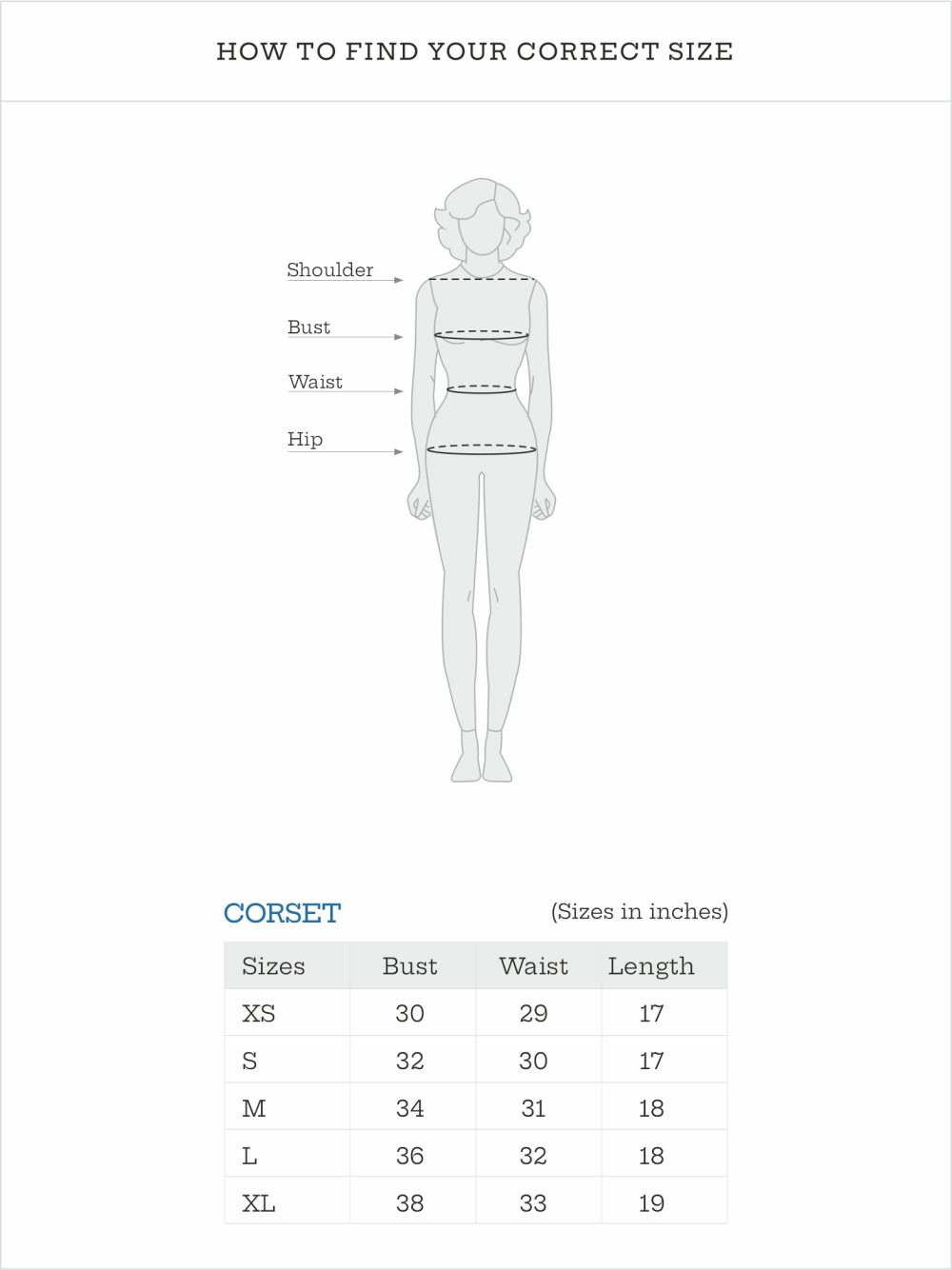 HOW TO FIND YOUR CORRECT SIZE

Shoulder

Bust

Waist

Hip

CORSET

(Sizes in inches)

| Sizes | Bust | Waist | Length |
|---|---|---|---|
| XS | 30 | 29 | 17 |
| S | 32 | 30 | 17 |
| M | 34 | 31 | 18 |
| L | 36 | 32 | 18 |
| XL | 38 | 33 | 19 |